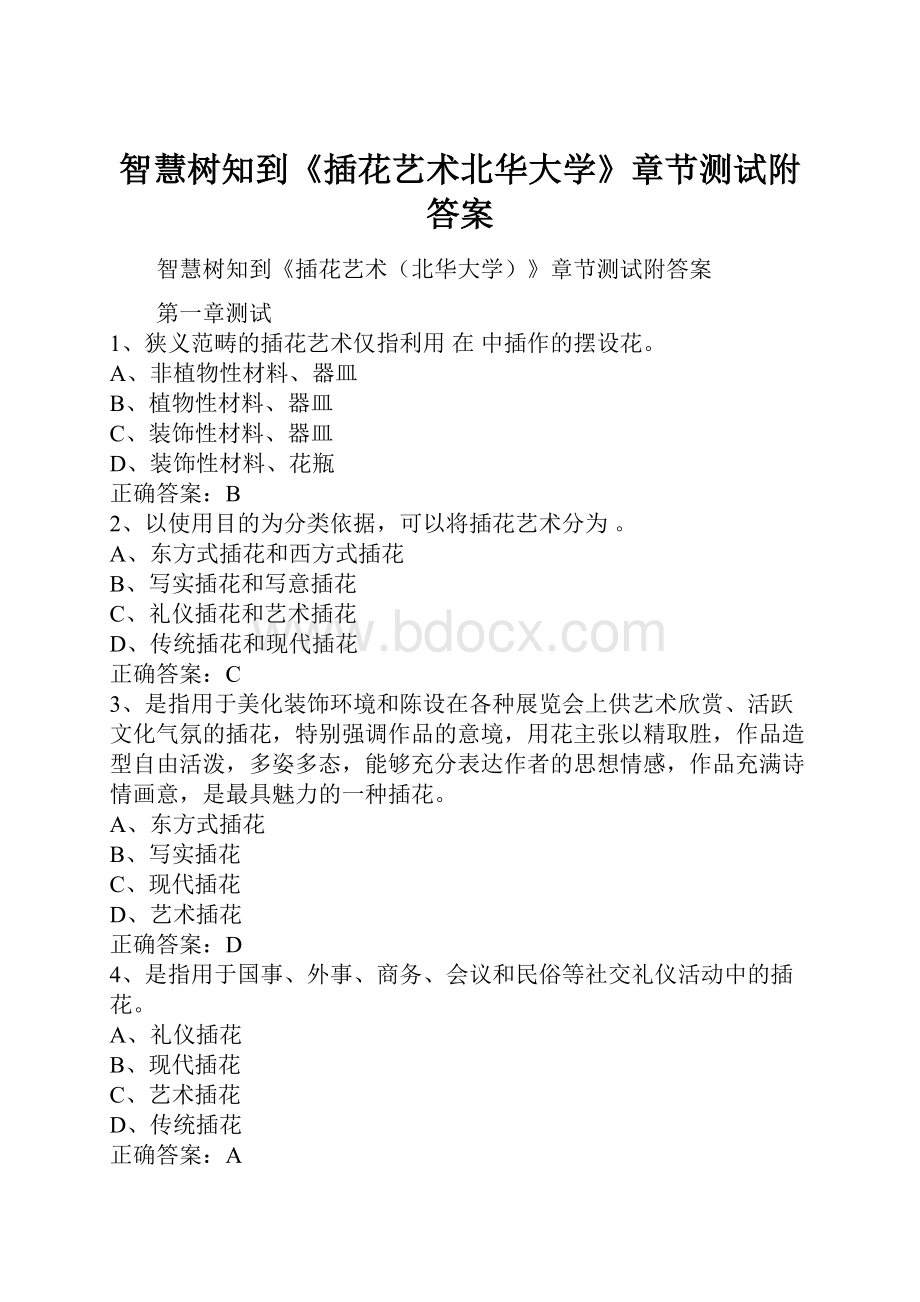 智慧树知到《插花艺术北华大学》章节测试附答案

智慧树知到《插花艺术（北华大学）》章节测试附答案

第一章测试

1、狭义范畴的插花艺术仅指利用 在 中插作的摆设花。
A、非植物性材料、器皿
B、植物性材料、器皿
C、装饰性材料、器皿
D、装饰性材料、花瓶
正确答案：B

2、以使用目的为分类依据，可以将插花艺术分为 。
A、东方式插花和西方式插花
B、写实插花和写意插花
C、礼仪插花和艺术插花
D、传统插花和现代插花
正确答案：C

3、是指用于美化装饰环境和陈设在各种展览会上供艺术欣赏、活跃文化气氛的插花，特别强调作品的意境，用花主张以精取胜，作品造型自由活泼，多姿多态，能够充分表达作者的思想情感，作品充满诗情画意，是最具魅力的一种插花。
A、东方式插花
B、写实插花
C、现代插花
D、艺术插花
正确答案：D

4、是指用于国事、外事、商务、会议和民俗等社交礼仪活动中的插花。
A、礼仪插花
B、现代插花
C、艺术插花
D、传统插花
正确答案：A

www.bdocx.com